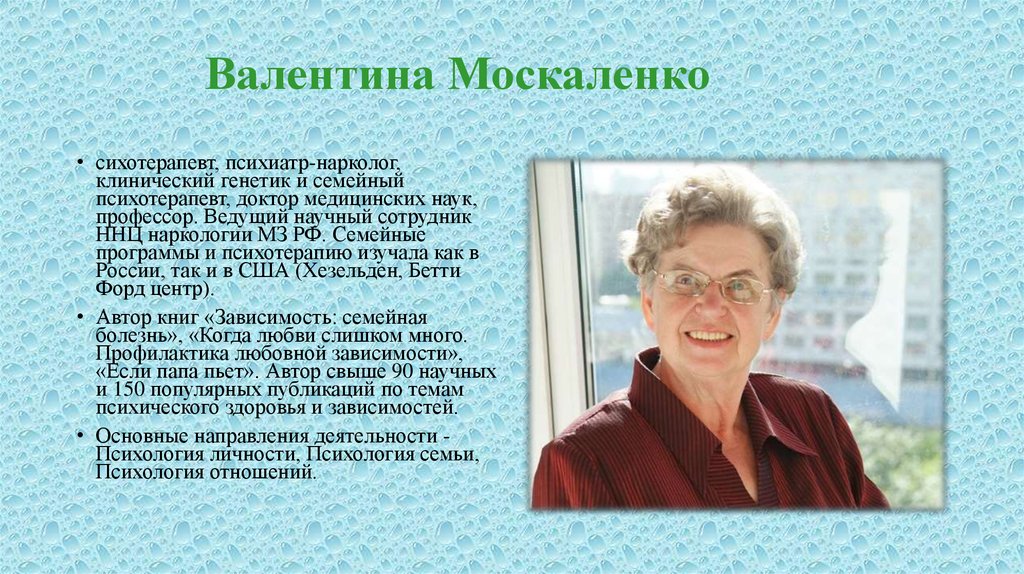 Валентина Москаленко

• сихотерапевт, психиатр-нарколог, клинический генетик и семейный психотерапевт, доктор медицинских наук, профессор. Ведущий научный сотрудник ННЦ наркологии МЗ РФ. Семейные программы и психотерапию изучала как в России, так и в США (Хезельден, Бетти Форд центр).

• Автор книг «Зависимость: семейная болезнь», «Когда любви слишком много. Профилактика любовной зависимости», «Если папа пьет». Автор свыше 90 научных и 150 популярных публикаций по темам психического здоровья и зависимостей.

• Основные направления деятельности - Психология личности, Психология семьи, Психология отношений.